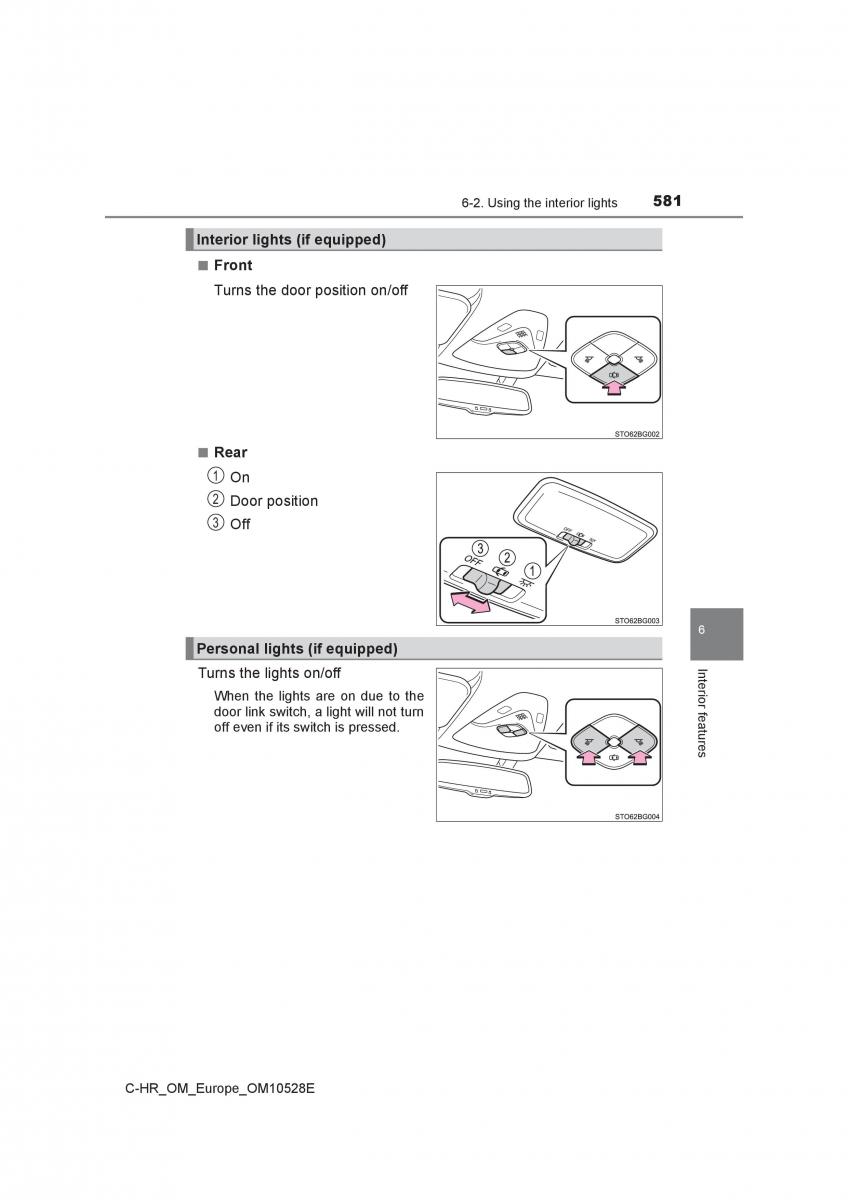 6-2. Using the interior lights

581

Interior lights (if equipped)

■ Front

Turns the door position on/off

STO62BG002

■ Rear

① On

② Door position

③ Off

OFF

③ ② ①

STO62BG003

Personal lights (if equipped)

Turns the lights on/off

When the lights are on due to the door link switch, a light will not turn off even if its switch is pressed.

STO62BG004

6

Interior features

C-HR_OM_Europe_OM10528E